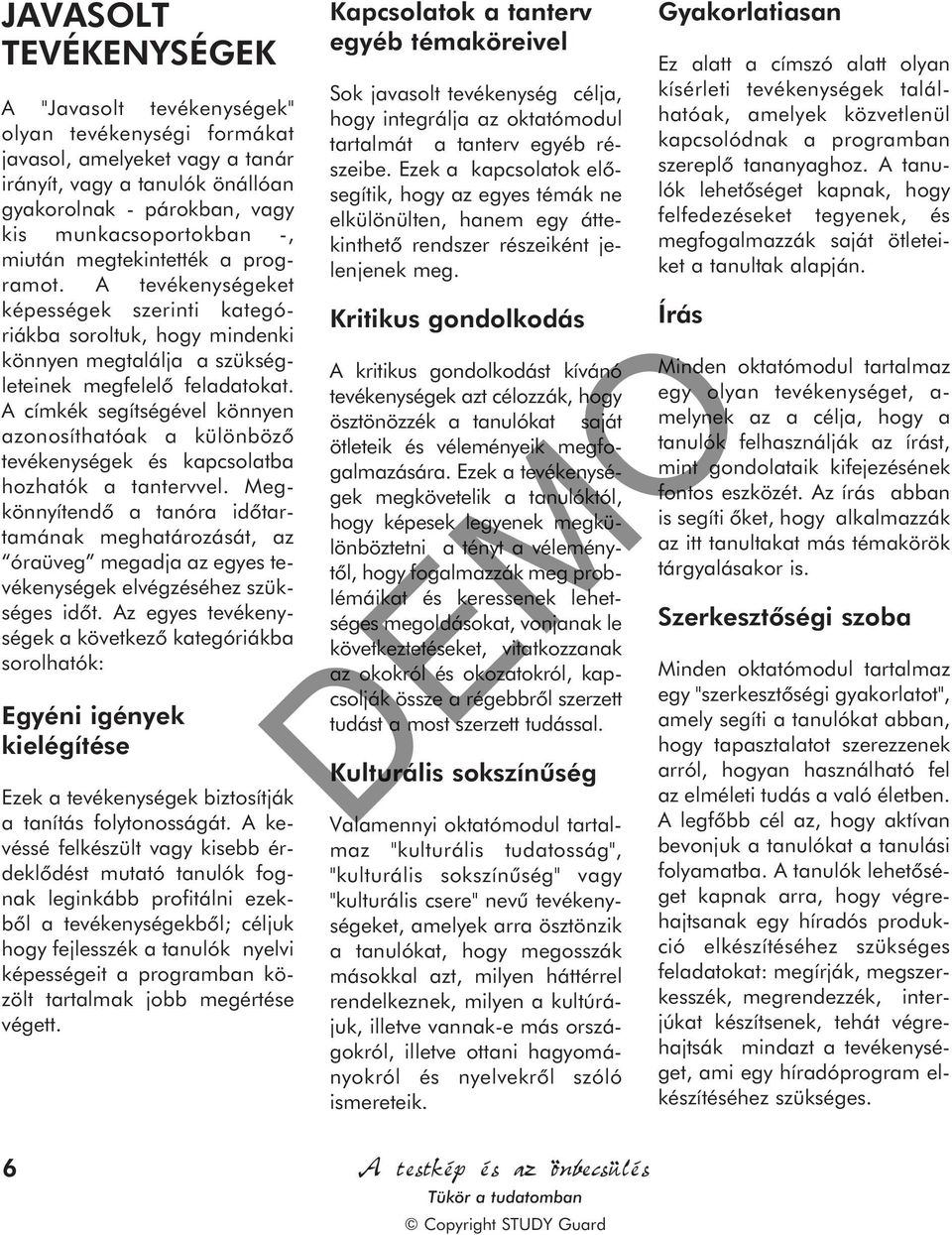 JAVASOLT TEVÉKENYSÉGEK

A "Javasolt tevékenységek" olyan tevékenységi formákat javasol, amelyeket vagy a tanár irányít, vagy a tanulók önállóan gyakorolnak - párokban, vagy kis munkacsoportokban -, miután megtekintették a programot. A tevékenységeket képességek szerinti kategóriákba soroltuk, hogy mindenki könnyen megtalálja a szükségleteinek megfelelő feladatokat. A címkék segítségével könnyen azonosíthatóak a különböző tevékenységek és kapcsolatba hozhatók a tantervvel. Megkönnyítendő a tanóra időtartamának meghatározását, az "óraüveg" megadja az egyes tevékenységek elvégzéséhez szükséges időt. Az egyes tevékenységek a következő kategóriákba sorolhatók:

Egyéni igények kielégítése

Ezek a tevékenységek biztosítják a tanítás folytonosságát. A kevéssé felkészült vagy kisebb érdeklődést mutató tanulók fognak leginkább profitálni ezekből a tevékenységekből; céljuk hogy fejlesszék a tanulók nyelvi képességeit a programban közölt tartalmak jobb megértése végett.

Kapcsolatok a tanterv egyéb témaköreivel

Sok javasolt tevékenység célja, hogy integrálja az oktatómodul tartalmát a tanterv egyéb részeibe. Ezek a kapcsolatok elősegítik, hogy az egyes témák ne elkülönülten, hanem egy áttekinthető rendszer részeiként jelenjenek meg.

Kritikus gondolkodás

A kritikus gondolkodást kívánó tevékenységek azt célozzák, hogy ösztönözzék a tanulókat saját ötleteik és véleményeik megfogalmazására. Ezek a tevékenységek megkövetelik a tanulóktól, hogy képesek legyenek megkülönböztetni a tényt a véleménytől, hogy fogalmazzák meg problémáikat és keressenek lehetséges megoldásokat, vonjanak le következtetéseket, vitatkozzanak az okokról és okozatokról, kapcsolják össze a régebbről szerzett tudást a most szerzett tudással.

Kulturális sokszínűség

Valamennyi oktatómodul tartalmaz "kulturális tudatosság", "kulturális sokszínűség" vagy "kulturális csere" nevű tevékenységeket, amelyek arra ösztönzik a tanulókat, hogy megosszák másokkal azt, milyen háttérrel rendelkeznek, milyen a kultúrájuk, illetve vannak-e más országokról, illetve ottani hagyományokról és nyelvekről szóló ismereteik.

Gyakorlatiasan

Ez alatt a címszó alatt olyan kísérleti tevékenységek találhatóak, amelyek közvetlenül kapcsolódnak a programban szereplő tananyaghoz. A tanulók lehetőséget kapnak, hogy felfedezéseket tegyenek, és megfogalmazzák saját ötleteiket a tanultak alapján.

Írás

Minden oktatómodul tartalmaz egy olyan tevékenységet, amelynek az a célja, hogy a tanulók felhasználják az írást, mint gondolataik kifejezésének fontos eszközét. Az írás abban is segíti őket, hogy alkalmazzák az itt tanultakat más témakörök tárgyalásakor is.

Szerkesztőségi szoba

Minden oktatómodul tartalmaz egy "szerkesztőségi gyakorlatot", amely segíti a tanulókat abban, hogy tapasztalatot szerezzenek arról, hogyan használható fel az elméleti tudás a való életben. A legfőbb cél az, hogy aktívan bevonjuk a tanulókat a tanulási folyamatba. A tanulók lehetőséget kapnak arra, hogy végrehajtsanak egy híradós produkció elkészítéséhez szükséges feladatokat: megírják, megszerkesszék, megrendezzék, interjúkat készítsenek, tehát végrehajtsák mindazt a tevékenységet, ami egy híradóprogram elkészítéséhez szükséges.

DEMO

6

A testkép és az önbecsülés
Tükör a tudatomban
© Copyright STUDY Guard